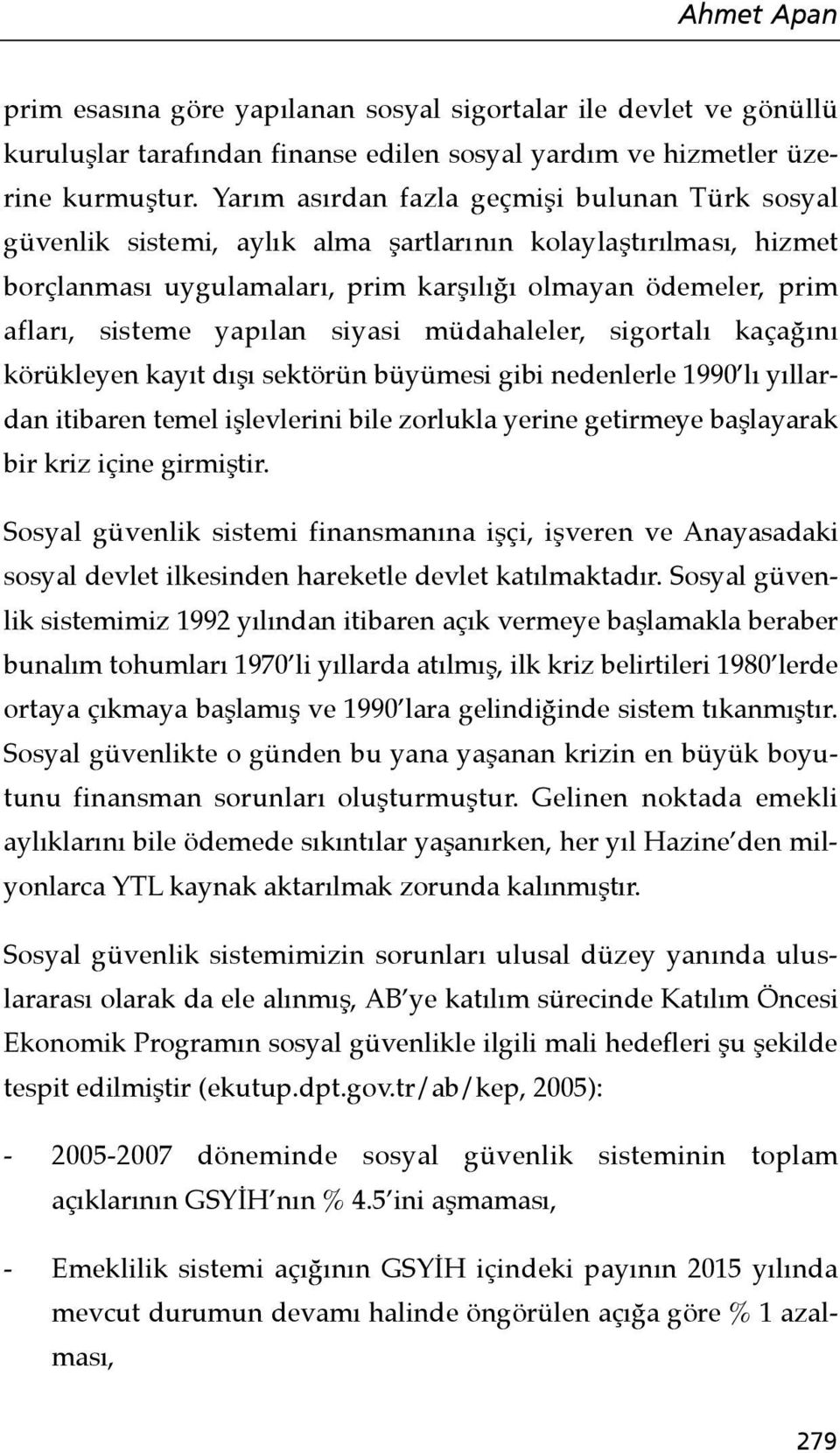 Ahmet Apan

prim esasına göre yapılanan sosyal sigortalar ile devlet ve gönüllü kuruluşlar tarafından finanse edilen sosyal yardım ve hizmetler üzerine kurmuştur. Yarım asırdan fazla geçmişi bulunan Türk sosyal güvenlik sistemi, aylık alma şartlarının kolaylaştırılması, hizmet borçlanması uygulamaları, prim karşılığı olmayan ödemeler, prim afları, sisteme yapılan siyasi müdahaleler, sigortalı kaçağını körükleyen kayıt dışı sektörün büyümesi gibi nedenlerle 1990'lı yıllardan itibaren temel işlevlerini bile zorlukla yerine getirmeye başlayarak bir kriz içine girmiştir.

Sosyal güvenlik sistemi finansmanına işçi, işveren ve Anayasadaki sosyal devlet ilkesinden hareketle devlet katılmaktadır. Sosyal güvenlik sistemimiz 1992 yılından itibaren açık vermeye başlamakla beraber bunalım tohumları 1970'li yıllarda atılmış, ilk kriz belirtileri 1980'lerde ortaya çıkmaya başlamış ve 1990'lara gelindiğinde sistem tıkanmıştır. Sosyal güvenlikte o günden bu yana yaşanan krizin en büyük boyutunu finansman sorunları oluşturmuştur. Gelinen noktada emekli aylıklarını bile ödemede sıkıntılar yaşanırken, her yıl Hazine'den milyonlarca YTL kaynak aktarılmak zorunda kalınmıştır.

Sosyal güvenlik sistemimizin sorunları ulusal düzey yanında uluslararası olarak da ele alınmış, AB'ye katılım sürecinde Katılım Öncesi Ekonomik Programın sosyal güvenlikle ilgili mali hedefleri şu şekilde tespit edilmiştir (ekutup.dpt.gov.tr/ab/kep, 2005):

- 2005-2007 döneminde sosyal güvenlik sisteminin toplam açıklarının GSYİH'nın % 4.5'ini aşmaması,

- Emeklilik sistemi açığının GSYİH içindeki payının 2015 yılında mevcut durumun devamı halinde öngörülen açığa göre % 1 azalması,

279